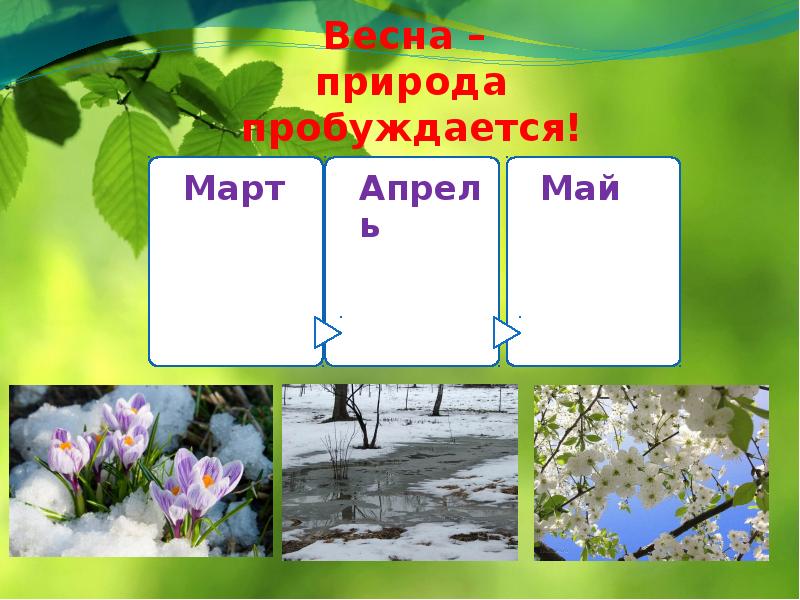 Весна – природа пробуждается!

Март

Апрель

Май